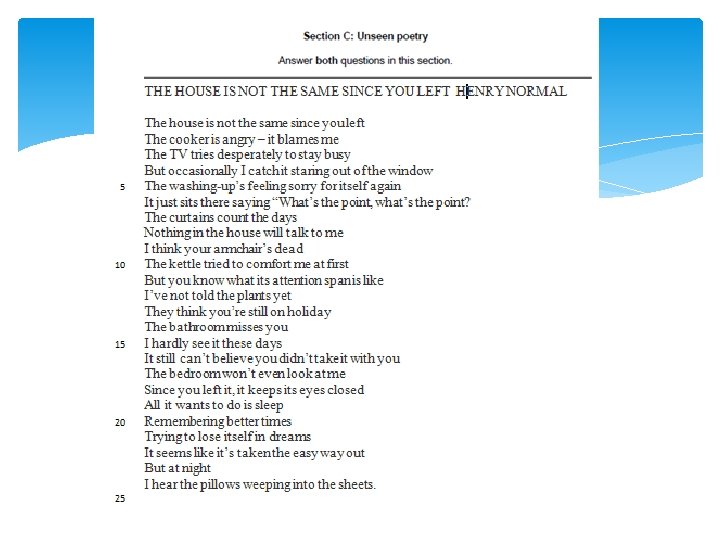 Section C: Unseen poetry

Answer both questions in this section.

THE HOUSE IS NOT THE SAME SINCE YOU LEFT HENRY NORMAL

The house is not the same since you left
The cooker is angry – it blames me
The TV tries desperately to stay busy
But occasionally I catch it staring out of the window
5 The washing-up's feeling sorry for itself again
It just sits there saying "What's the point, what's the point?
The curtains count the days
Nothing in the house will talk to me
I think your armchair's dead
10 The kettle tried to comfort me at first
But you know what its attention span is like
I've not told the plants yet
They think you're still on holiday
The bathroom misses you
15 I hardly see it these days
It still can't believe you didn't take it with you
The bedroom won't even look at me
Since you left it, it keeps its eyes closed
All it wants to do is sleep
20 Remembering better times
Trying to lose itself in dreams
It seems like it's taken the easy way out
But at night
I hear the pillows weeping into the sheets.
25